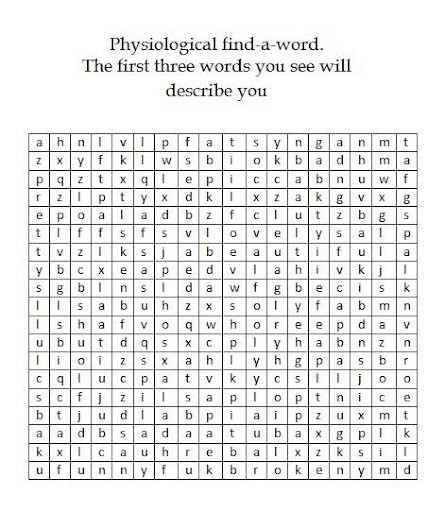 Physiological find-a-word.
The first three words you see will describe you

| a | h | n | l | v | l | p | f | a | t | s | y | n | g | a | n | m | t |
|---|---|---|---|---|---|---|---|---|---|---|---|---|---|---|---|---|---|
| z | x | y | f | k | l | w | s | b | i | o | k | b | a | d | h | m | a |
| p | q | z | t | x | q | l | e | p | i | c | c | a | b | n | u | w | f |
| r | z | l | p | t | y | x | d | k | l | x | z | a | k | g | v | x | g |
| e | p | o | a | l | a | d | b | z | f | c | l | u | t | z | b | g | s |
| t | l | f | f | s | f | s | v | l | o | v | e | l | y | s | a | l | p |
| t | v | z | l | k | s | j | a | b | e | a | u | t | i | f | u | l | a |
| y | b | c | x | e | a | p | e | d | v | l | a | h | i | v | k | j | l |
| s | g | b | l | n | s | l | d | a | w | f | g | b | e | c | i | s | k |
| l | l | s | a | b | u | h | z | x | s | o | l | y | f | a | b | m | n |
| l | s | h | a | f | v | o | q | w | h | o | r | e | e | p | d | a | v |
| u | b | u | t | d | q | s | x | c | p | l | y | h | a | b | n | z | n |
| l | i | o | i | z | s | x | a | h | l | y | h | g | p | a | s | b | r |
| c | q | l | u | c | p | a | t | v | k | y | c | s | l | l | j | o | o |
| s | c | f | j | z | i | l | s | a | p | l | o | p | t | n | i | c | e |
| b | t | j | u | d | l | a | b | p | i | a | i | p | z | u | x | m | t |
| a | a | d | b | s | a | d | a | a | t | u | b | a | x | g | p | l | k |
| k | x | l | c | a | u | h | r | e | b | a | l | x | z | k | s | i | l |
| u | f | u | n | n | y | f | u | k | b | r | o | k | e | n | y | m | d |